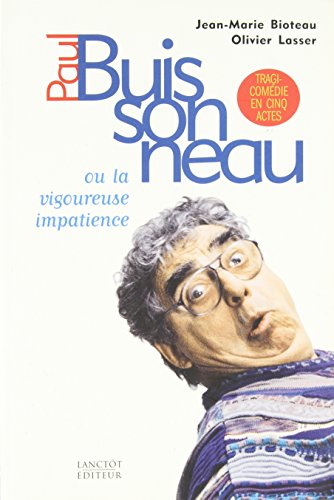 Jean-Marie Bioteau
Olivier Lasser

Paul
Buis
son
neau

TRAGI-COMÉDIE EN CINQ ACTES

ou la vigoureuse impatience

LANCTÔT ÉDITEUR